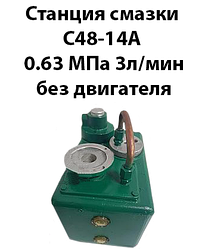 Станция смазки
С48-14А
0.63 МПа 3л/мин
без двигателя